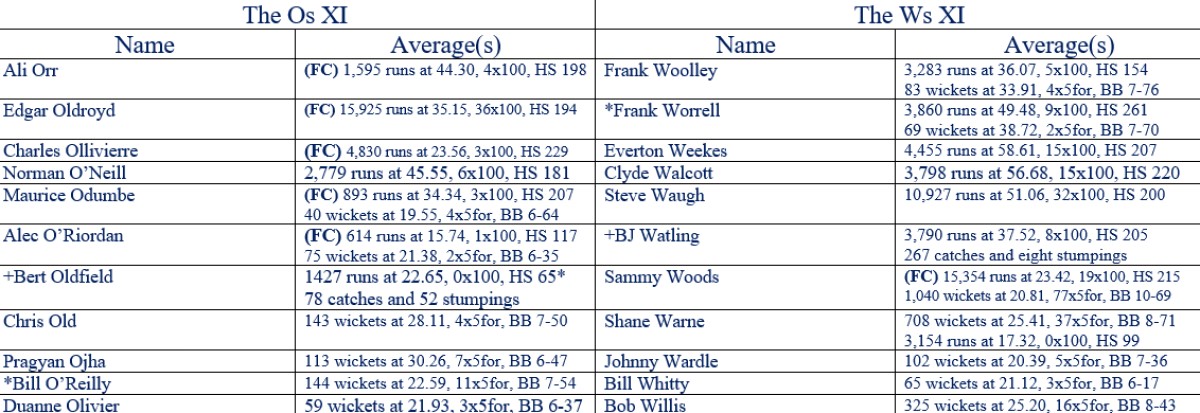 | The Os XI | | The Ws XI | |
|---|---|---|---|
| Name | Average(s) | Name | Average(s) |
| Ali Orr | (FC) 1,595 runs at 44.30, 4x100, HS 198 | Frank Woolley | 3,283 runs at 36.07, 5x100, HS 154 83 wickets at 33.91, 4x5for, BB 7-76 |
| Edgar Oldroyd | (FC) 15,925 runs at 35.15, 36x100, HS 194 | *Frank Worrell | 3,860 runs at 49.48, 9x100, HS 261 69 wickets at 38.72, 2x5for, BB 7-70 |
| Charles Ollivierre | (FC) 4,830 runs at 23.56, 3x100, HS 229 | Everton Weekes | 4,455 runs at 58.61, 15x100, HS 207 |
| Norman O'Neill | 2,779 runs at 45.55, 6x100, HS 181 | Clyde Walcott | 3,798 runs at 56.68, 15x100, HS 220 |
| Maurice Odumbe | (FC) 893 runs at 34.34, 3x100, HS 207 40 wickets at 19.55, 4x5for, BB 6-64 | Steve Waugh | 10,927 runs at 51.06, 32x100, HS 200 |
| Alec O'Riordan | (FC) 614 runs at 15.74, 1x100, HS 117 75 wickets at 21.38, 2x5for, BB 6-35 | +BJ Watling | 3,790 runs at 37.52, 8x100, HS 205 267 catches and eight stumpings |
| +Bert Oldfield | 1427 runs at 22.65, 0x100, HS 65* 78 catches and 52 stumpings | Sammy Woods | (FC) 15,354 runs at 23.42, 19x100, HS 215 1,040 wickets at 20.81, 77x5for, BB 10-69 |
| Chris Old | 143 wickets at 28.11, 4x5for, BB 7-50 | Shane Warne | 708 wickets at 25.41, 37x5for, BB 8-71 3,154 runs at 17.32, 0x100, HS 99 |
| Pragyan Ojha | 113 wickets at 30.26, 7x5for, BB 6-47 | Johnny Wardle | 102 wickets at 20.39, 5x5for, BB 7-36 |
| *Bill O'Reilly | 144 wickets at 22.59, 11x5for, BB 7-54 | Bill Whitty | 65 wickets at 21.12, 3x5for, BB 6-17 |
| Duanne Olivier | 59 wickets at 21.93, 3x5for, BB 6-37 | Bob Willis | 325 wickets at 25.20, 16x5for, BB 8-43 |